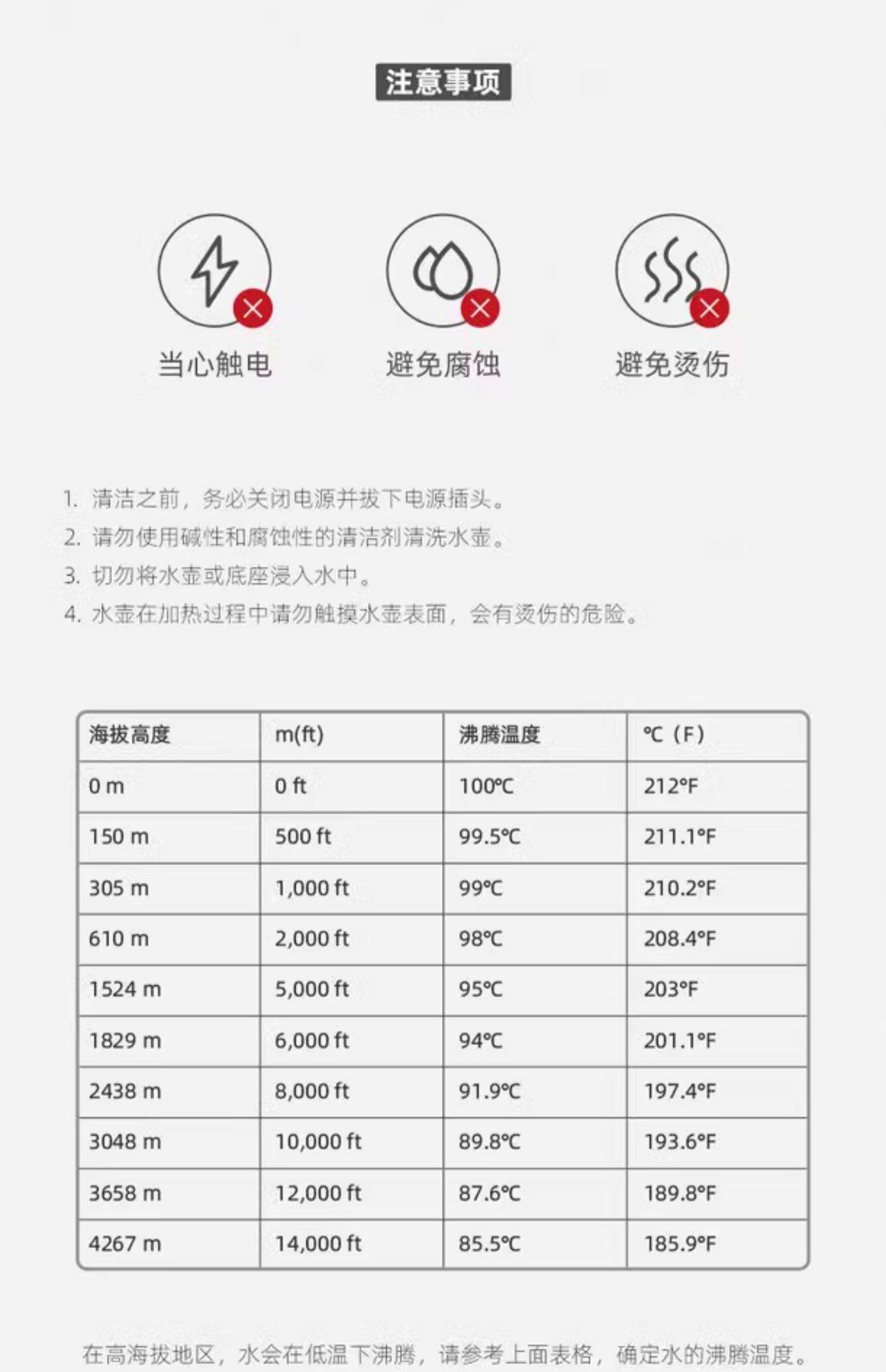 注意事项

当心触电

避免腐蚀

避免烫伤

1. 清洁之前，务必关闭电源并拔下电源插头。
2. 请勿使用碱性和腐蚀性的清洁剂清洗水壶。
3. 切勿将水壶或底座浸入水中。
4. 水壶在加热过程中请勿触摸水壶表面，会有烫伤的危险。

| 海拔高度 | m(ft) | 沸腾温度 | ℃（F） |
|---|---|---|---|
| 0 m | 0 ft | 100℃ | 212°F |
| 150 m | 500 ft | 99.5℃ | 211.1°F |
| 305 m | 1,000 ft | 99℃ | 210.2°F |
| 610 m | 2,000 ft | 98℃ | 208.4°F |
| 1524 m | 5,000 ft | 95℃ | 203°F |
| 1829 m | 6,000 ft | 94℃ | 201.1°F |
| 2438 m | 8,000 ft | 91.9℃ | 197.4°F |
| 3048 m | 10,000 ft | 89.8℃ | 193.6°F |
| 3658 m | 12,000 ft | 87.6℃ | 189.8°F |
| 4267 m | 14,000 ft | 85.5℃ | 185.9°F |

在高海拔地区，水会在低温下沸腾，请参考上面表格，确定水的沸腾温度。